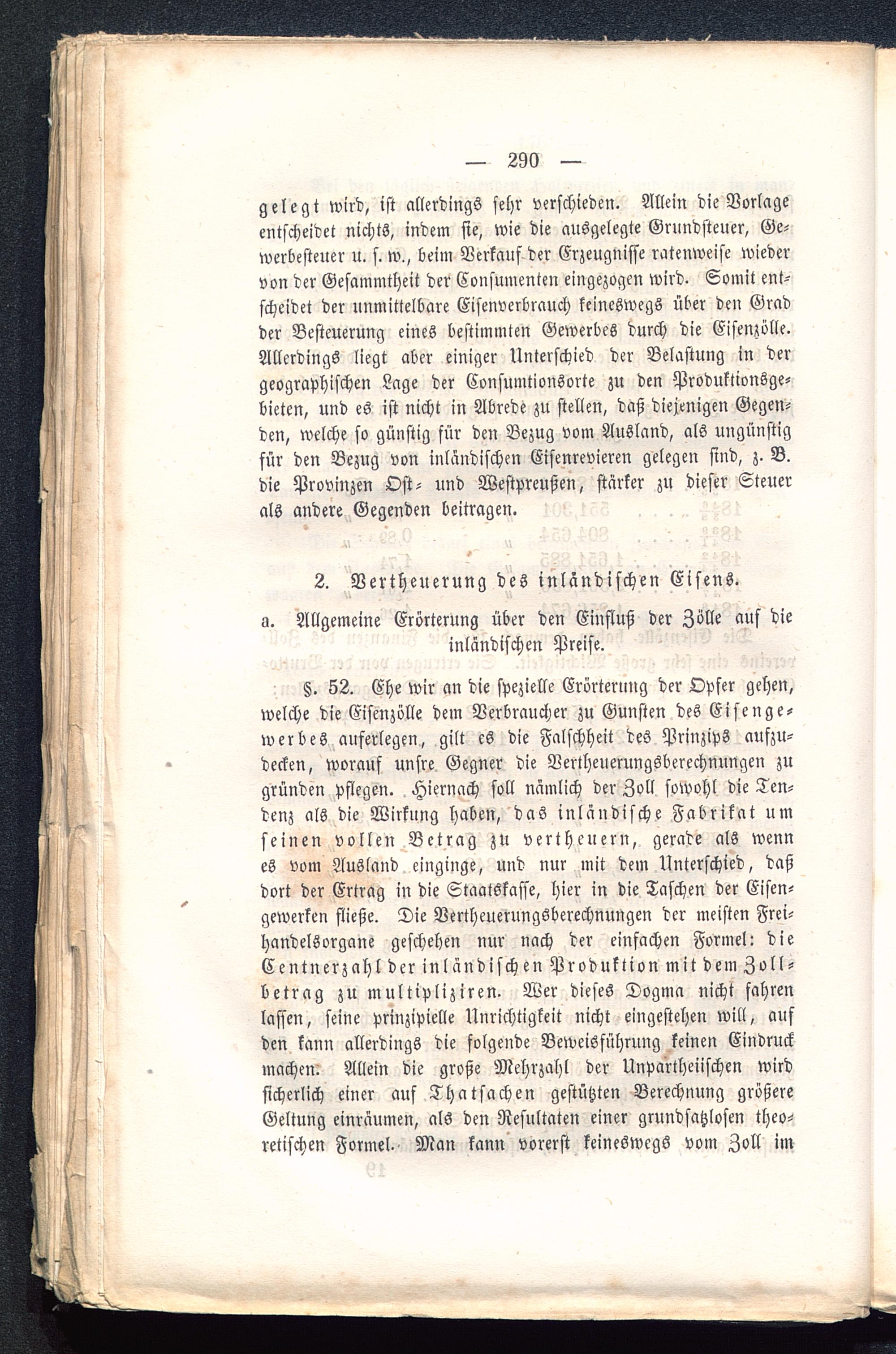 — 290 —

gelegt wird, ist allerdings sehr verschieden. Allein die Vorlage entscheidet nichts, indem sie, wie die ausgelegte Grundsteuer, Gewerbesteuer u. s. w., beim Verkauf der Erzeugnisse ratenweise wieder von der Gesammtheit der Consumenten eingezogen wird. Somit entscheidet der unmittelbare Eisenverbrauch keineswegs über den Grad der Besteuerung eines bestimmten Gewerbes durch die Eisenzölle. Allerdings liegt aber einiger Unterschied der Belastung in der geographischen Lage der Consumtionsorte zu den Produktionsgebieten, und es ist nicht in Abrede zu stellen, daß diejenigen Gegenden, welche so günstig für den Bezug vom Ausland, als ungünstig für den Bezug von inländischen Eisenrevieren gelegen sind, z. B. die Provinzen Ost- und Westpreußen, stärker zu dieser Steuer als andere Gegenden beitragen.

2. Vertheuerung des inländischen Eisens.

a. Allgemeine Erörterung über den Einfluß der Zölle auf die inländischen Preise.

§. 52. Ehe wir an die spezielle Erörterung der Opfer gehen, welche die Eisenzölle dem Verbraucher zu Gunsten des Eisengewerbes auferlegen, gilt es die Falschheit des Prinzips aufzudecken, worauf unsre Gegner die Vertheuerungsberechnungen zu gründen pflegen. Hiernach soll nämlich der Zoll sowohl die Tendenz als die Wirkung haben, das inländische Fabrikat um seinen vollen Betrag zu vertheuern, gerade als wenn es vom Ausland einginge, und nur mit dem Unterschied, daß dort der Ertrag in die Staatskasse, hier in die Taschen der Eisengewerken fließe. Die Vertheuerungsberechnungen der meisten Freihandelsorgane geschehen nur nach der einfachen Formel: die Centnerzahl der inländischen Produktion mit dem Zollbetrag zu multipliziren. Wer dieses Dogma nicht fahren lassen, seine prinzipielle Unrichtigkeit nicht eingestehen will, auf den kann allerdings die folgende Beweisführung keinen Eindruck machen. Allein die große Mehrzahl der Unpartheiischen wird sicherlich einer auf Thatsachen gestützten Berechnung größere Geltung einräumen, als den Resultaten einer grundsatzlosen theoretischen Formel. Man kann vorerst keineswegs vom Zoll im